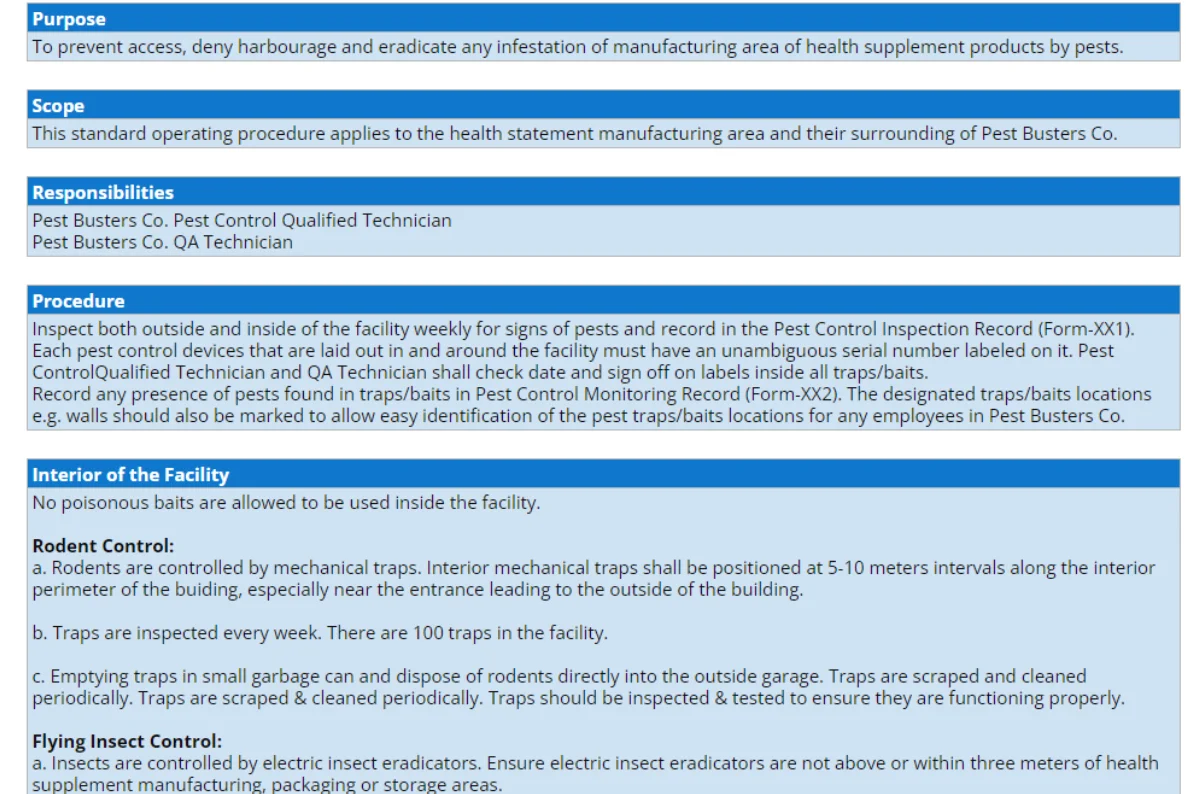 Purpose

To prevent access, deny harbourage and eradicate any infestation of manufacturing area of health supplement products by pests.

Scope

This standard operating procedure applies to the health statement manufacturing area and their surrounding of Pest Busters Co.

Responsibilities

Pest Busters Co. Pest Control Qualified Technician
Pest Busters Co. QA Technician

Procedure

Inspect both outside and inside of the facility weekly for signs of pests and record in the Pest Control Inspection Record (Form-XX1). Each pest control devices that are laid out in and around the facility must have an unambiguous serial number labeled on it. Pest ControlQualified Technician and QA Technician shall check date and sign off on labels inside all traps/baits.
Record any presence of pests found in traps/baits in Pest Control Monitoring Record (Form-XX2). The designated traps/baits locations e.g. walls should also be marked to allow easy identification of the pest traps/baits locations for any employees in Pest Busters Co.

Interior of the Facility

No poisonous baits are allowed to be used inside the facility.

Rodent Control:
a. Rodents are controlled by mechanical traps. Interior mechanical traps shall be positioned at 5-10 meters intervals along the interior perimeter of the buiding, especially near the entrance leading to the outside of the building.

b. Traps are inspected every week. There are 100 traps in the facility.

c. Emptying traps in small garbage can and dispose of rodents directly into the outside garage. Traps are scraped and cleaned periodically. Traps are scraped & cleaned periodically. Traps should be inspected & tested to ensure they are functioning properly.

Flying Insect Control:
a. Insects are controlled by electric insect eradicators. Ensure electric insect eradicators are not above or within three meters of health supplement manufacturing, packaging or storage areas.